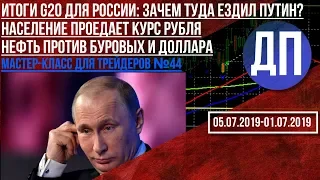 ИТОГИ G20 ДЛЯ РОССИИ: ЗАЧЕМ ТУДА ЕЗДИЛ ПУТИН?
НАСЕЛЕНИЕ ПРОЕДАЕТ КУРС РУБЛЯ
НЕФТЬ ПРОТИВ БУРОВЫХ И ДОЛЛАРА
МАСТЕР-КЛАСС ДЛЯ ТРЕЙДЕРОВ №44

ДП

05.07.2019-01.07.2019